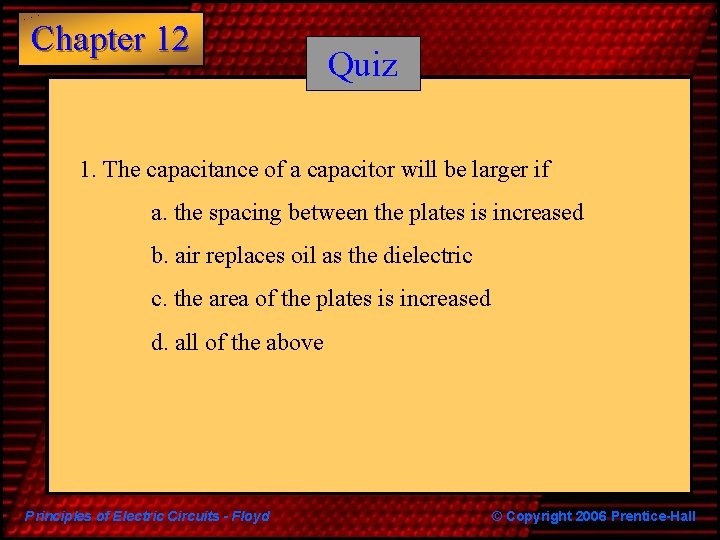 Chapter 12

Quiz

1. The capacitance of a capacitor will be larger if

a. the spacing between the plates is increased

b. air replaces oil as the dielectric

c. the area of the plates is increased

d. all of the above

Principles of Electric Circuits - Floyd

© Copyright 2006 Prentice-Hall